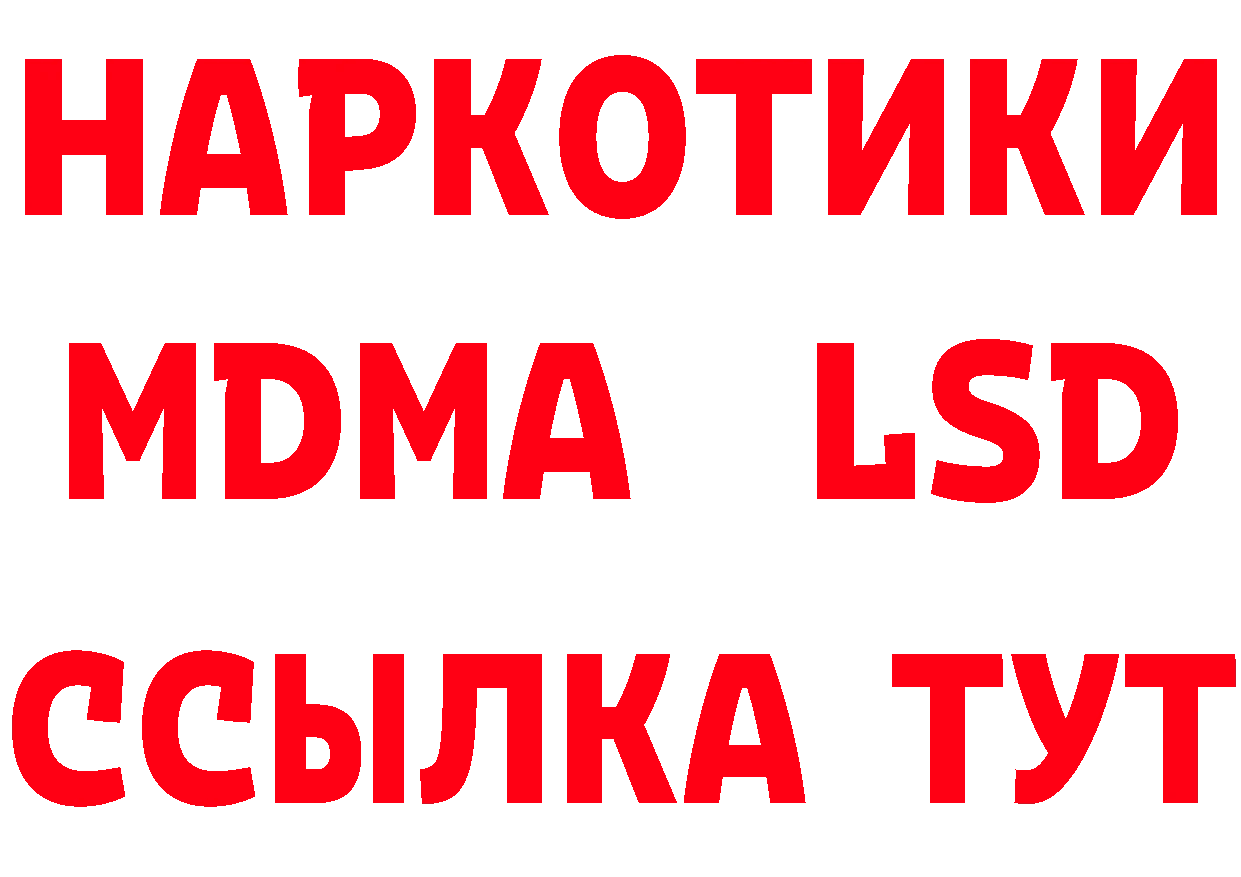 НАРКОТИКИ
MDMA LSD
ССЫЛКА ТУТ